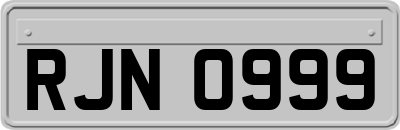 RJN 0999